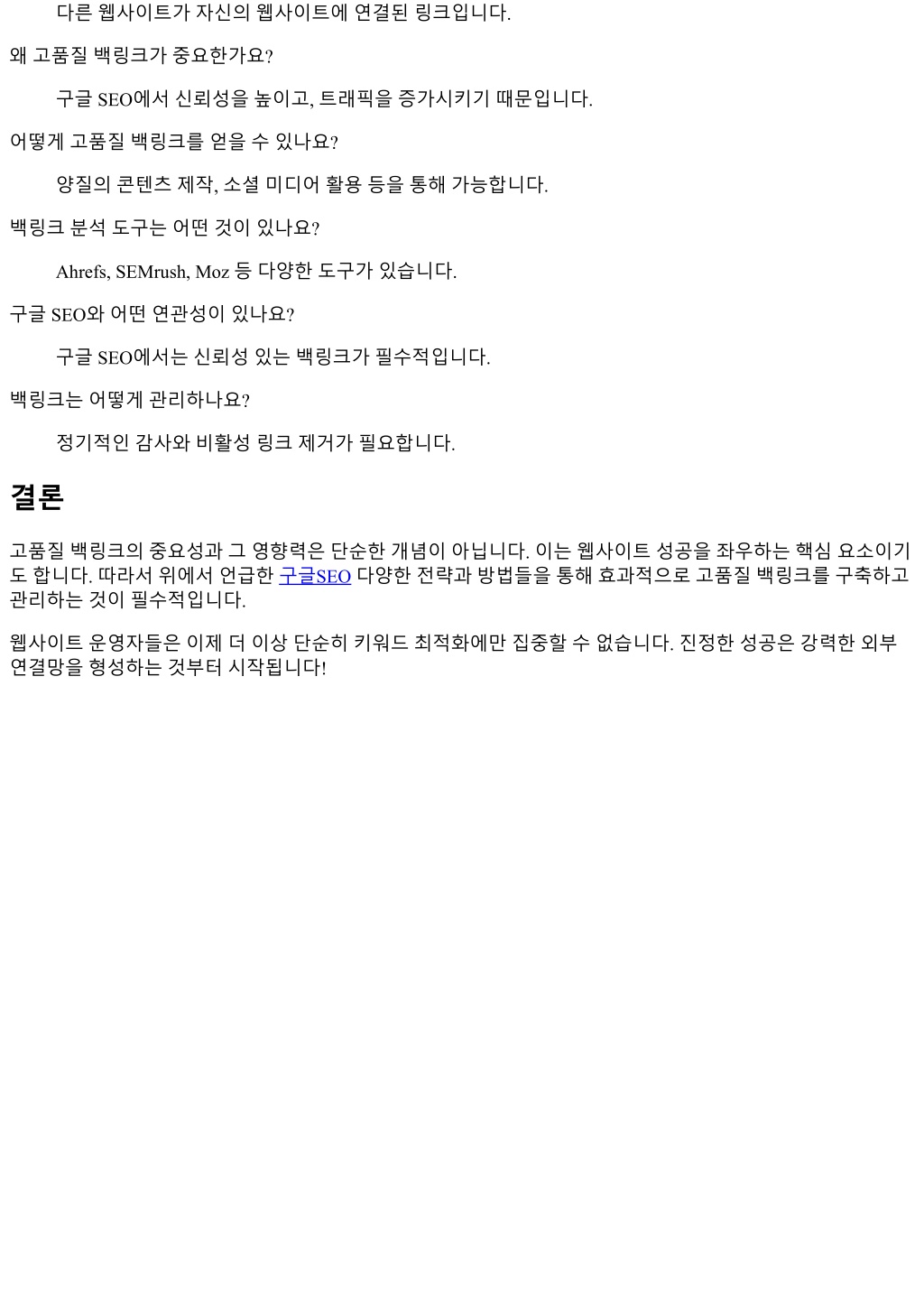 다른 웹사이트가 자신의 웹사이트에 연결된 링크입니다.

왜 고품질 백링크가 중요한가요?

구글 SEO에서 신뢰성을 높이고, 트래픽을 증가시키기 때문입니다.

어떻게 고품질 백링크를 얻을 수 있나요?

양질의 콘텐츠 제작, 소셜 미디어 활용 등을 통해 가능합니다.

백링크 분석 도구는 어떤 것이 있나요?

Ahrefs, SEMrush, Moz 등 다양한 도구가 있습니다.

구글 SEO와 어떤 연관성이 있나요?

구글 SEO에서는 신뢰성 있는 백링크가 필수적입니다.

백링크는 어떻게 관리하나요?

정기적인 감사와 비활성 링크 제거가 필요합니다.

결론

고품질 백링크의 중요성과 그 영향력은 단순한 개념이 아닙니다. 이는 웹사이트 성공을 좌우하는 핵심 요소이기도 합니다. 따라서 위에서 언급한 구글SEO 다양한 전략과 방법들을 통해 효과적으로 고품질 백링크를 구축하고 관리하는 것이 필수적입니다.

웹사이트 운영자들은 이제 더 이상 단순히 키워드 최적화에만 집중할 수 없습니다. 진정한 성공은 강력한 외부 연결망을 형성하는 것부터 시작됩니다!